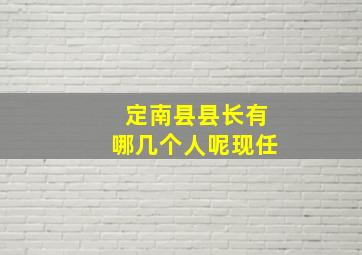 定南县县长有
哪几个人呢现任